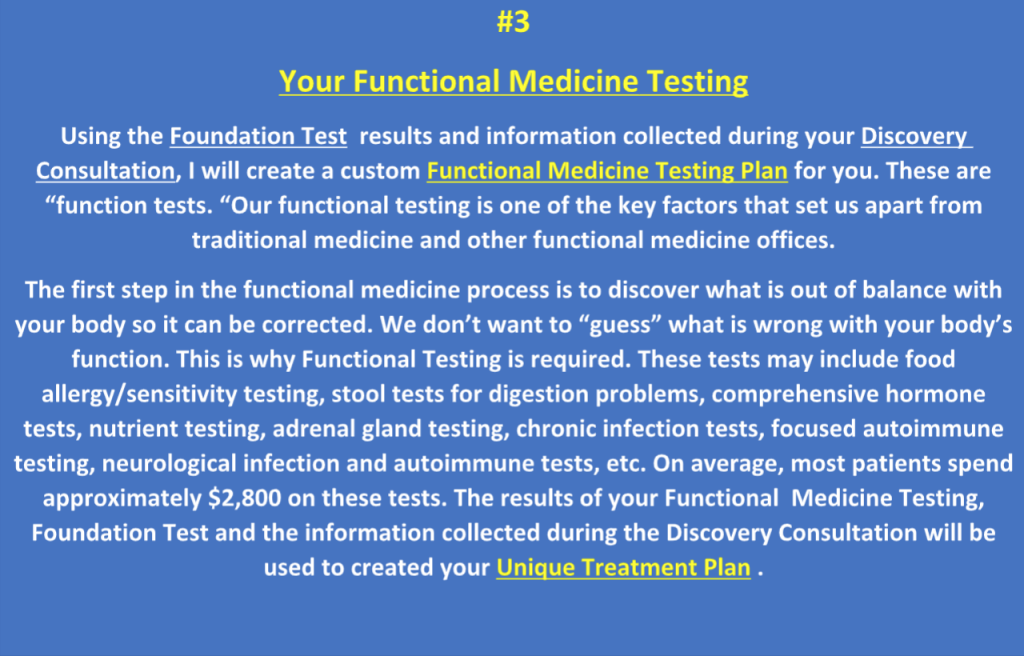 #3

Your Functional Medicine Testing

Using the Foundation Test results and information collected during your Discovery Consultation, I will create a custom Functional Medicine Testing Plan for you. These are "function tests. "Our functional testing is one of the key factors that set us apart from traditional medicine and other functional medicine offices.

The first step in the functional medicine process is to discover what is out of balance with your body so it can be corrected. We don't want to "guess" what is wrong with your body's function. This is why Functional Testing is required. These tests may include food allergy/sensitivity testing, stool tests for digestion problems, comprehensive hormone tests, nutrient testing, adrenal gland testing, chronic infection tests, focused autoimmune testing, neurological infection and autoimmune tests, etc. On average, most patients spend approximately $2,800 on these tests. The results of your Functional Medicine Testing, Foundation Test and the information collected during the Discovery Consultation will be used to created your Unique Treatment Plan .